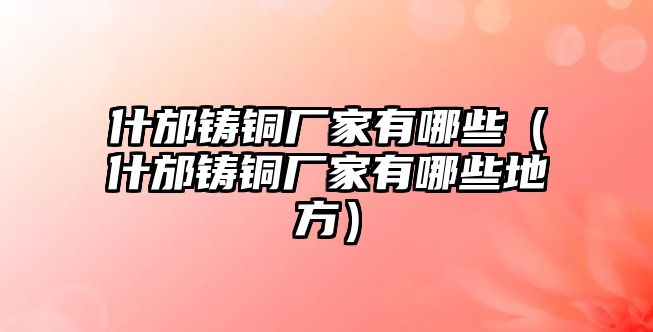 什邡铸铜厂家有哪些（什邡铸铜厂家有哪些地方）